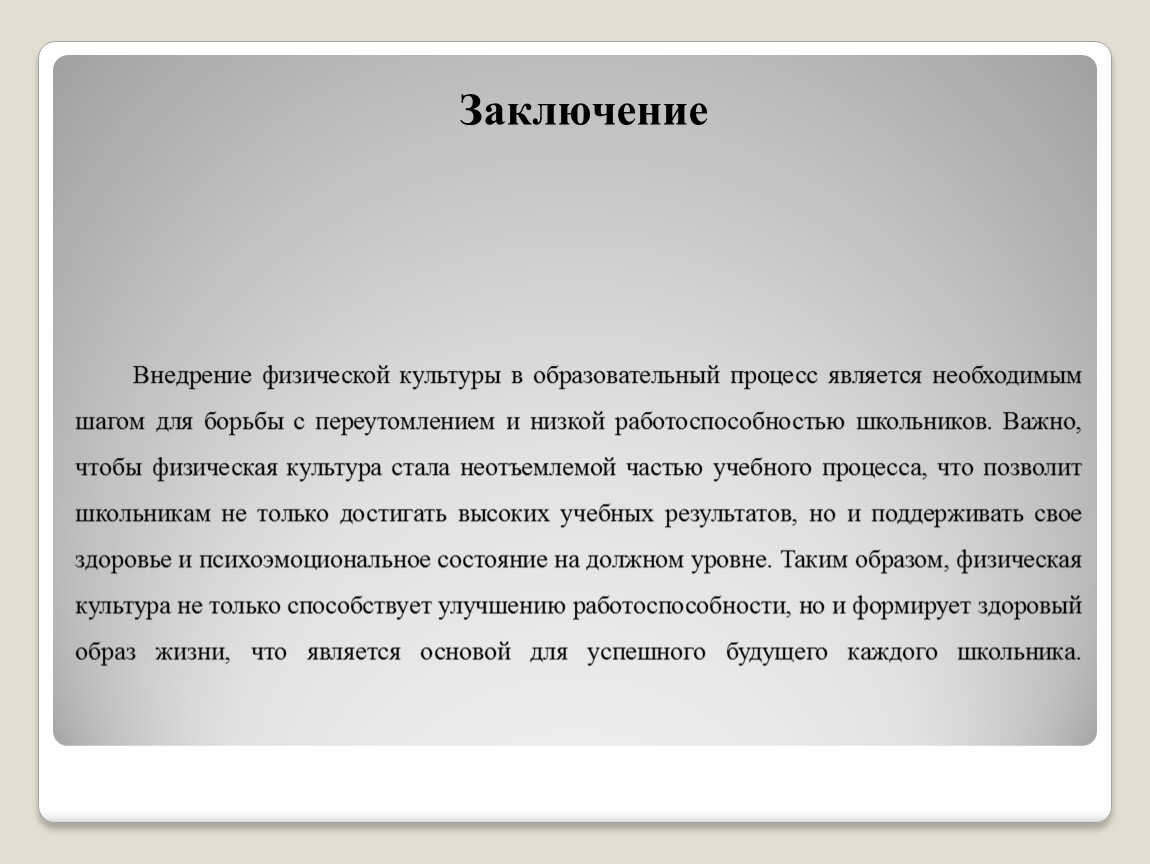 Заключение

Внедрение физической культуры в образовательный процесс является необходимым шагом для борьбы с переутомлением и низкой работоспособностью школьников. Важно, чтобы физическая культура стала неотъемлемой частью учебного процесса, что позволит школьникам не только достигать высоких учебных результатов, но и поддерживать свое здоровье и психоэмоциональное состояние на должном уровне. Таким образом, физическая культура не только способствует улучшению работоспособности, но и формирует здоровый образ жизни, что является основой для успешного будущего каждого школьника.